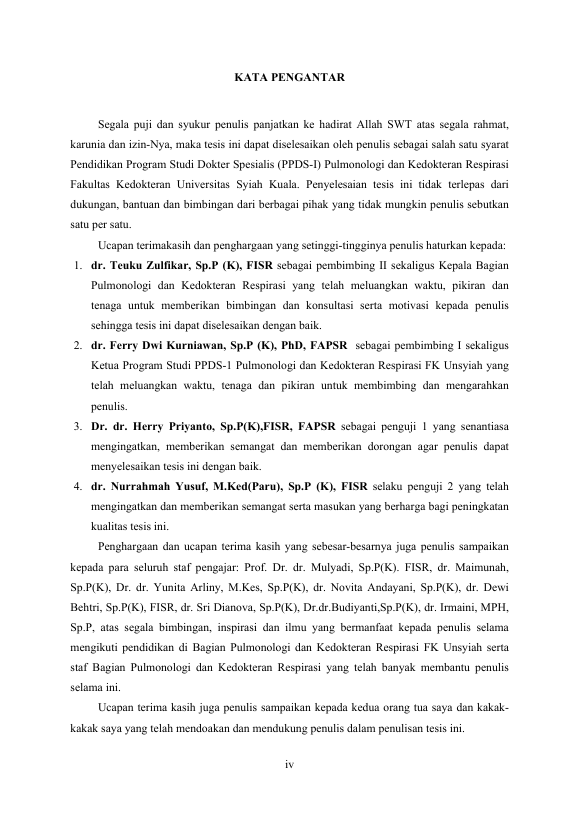 KATA PENGANTAR

Segala puji dan syukur penulis panjatkan ke hadirat Allah SWT atas segala rahmat, karunia dan izin-Nya, maka tesis ini dapat diselesaikan oleh penulis sebagai salah satu syarat Pendidikan Program Studi Dokter Spesialis (PPDS-I) Pulmonologi dan Kedokteran Respirasi Fakultas Kedokteran Universitas Syiah Kuala. Penyelesaian tesis ini tidak terlepas dari dukungan, bantuan dan bimbingan dari berbagai pihak yang tidak mungkin penulis sebutkan satu per satu.

Ucapan terimakasih dan penghargaan yang setinggi-tingginya penulis haturkan kepada:

1. dr. Teuku Zulfikar, Sp.P (K), FISR sebagai pembimbing II sekaligus Kepala Bagian Pulmonologi dan Kedokteran Respirasi yang telah meluangkan waktu, pikiran dan tenaga untuk memberikan bimbingan dan konsultasi serta motivasi kepada penulis sehingga tesis ini dapat diselesaikan dengan baik.
2. dr. Ferry Dwi Kurniawan, Sp.P (K), PhD, FAPSR sebagai pembimbing I sekaligus Ketua Program Studi PPDS-1 Pulmonologi dan Kedokteran Respirasi FK Unsyiah yang telah meluangkan waktu, tenaga dan pikiran untuk membimbing dan mengarahkan penulis.
3. Dr. dr. Herry Priyanto, Sp.P(K),FISR, FAPSR sebagai penguji 1 yang senantiasa mengingatkan, memberikan semangat dan memberikan dorongan agar penulis dapat menyelesaikan tesis ini dengan baik.
4. dr. Nurrahmah Yusuf, M.Ked(Paru), Sp.P (K), FISR selaku penguji 2 yang telah mengingatkan dan memberikan semangat serta masukan yang berharga bagi peningkatan kualitas tesis ini.

Penghargaan dan ucapan terima kasih yang sebesar-besarnya juga penulis sampaikan kepada para seluruh staf pengajar: Prof. Dr. dr. Mulyadi, Sp.P(K). FISR, dr. Maimunah, Sp.P(K), Dr. dr. Yunita Arliny, M.Kes, Sp.P(K), dr. Novita Andayani, Sp.P(K), dr. Dewi Behtri, Sp.P(K), FISR, dr. Sri Dianova, Sp.P(K), Dr.dr.Budiyanti,Sp.P(K), dr. Irmaini, MPH, Sp.P, atas segala bimbingan, inspirasi dan ilmu yang bermanfaat kepada penulis selama mengikuti pendidikan di Bagian Pulmonologi dan Kedokteran Respirasi FK Unsyiah serta staf Bagian Pulmonologi dan Kedokteran Respirasi yang telah banyak membantu penulis selama ini.

Ucapan terima kasih juga penulis sampaikan kepada kedua orang tua saya dan kakak-kakak saya yang telah mendoakan dan mendukung penulis dalam penulisan tesis ini.

iv